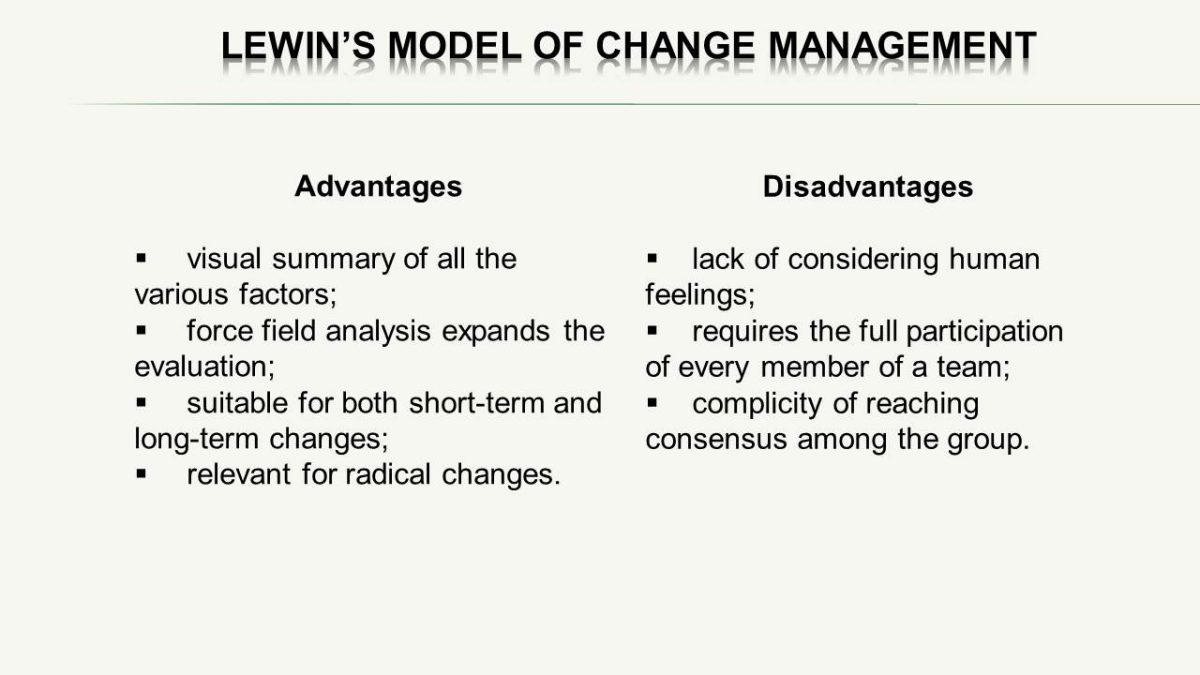 LEWIN'S MODEL OF CHANGE MANAGEMENT

Advantages

• visual summary of all the various factors;
• force field analysis expands the evaluation;
• suitable for both short-term and long-term changes;
• relevant for radical changes.

Disadvantages

• lack of considering human feelings;
• requires the full participation of every member of a team;
• complicity of reaching consensus among the group.